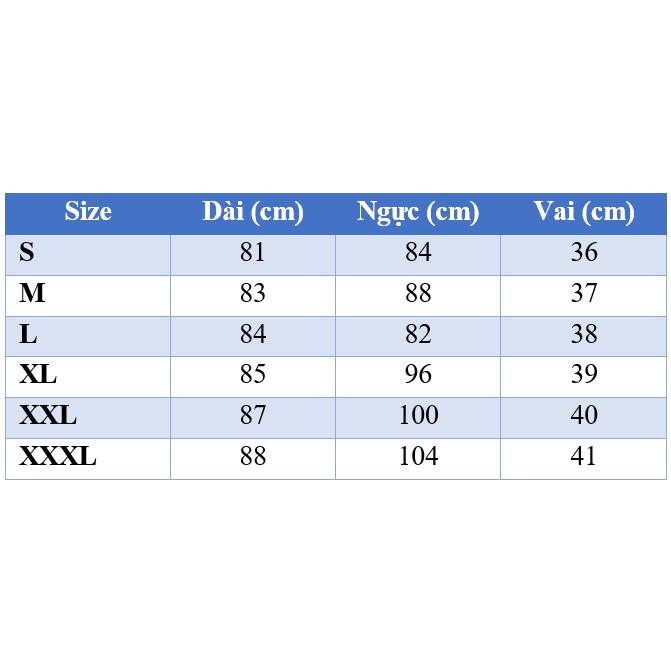 | Size | Dài (cm) | Ngực (cm) | Vai (cm) |
|---|---|---|---|
| S | 81 | 84 | 36 |
| M | 83 | 88 | 37 |
| L | 84 | 82 | 38 |
| XL | 85 | 96 | 39 |
| XXL | 87 | 100 | 40 |
| XXXL | 88 | 104 | 41 |